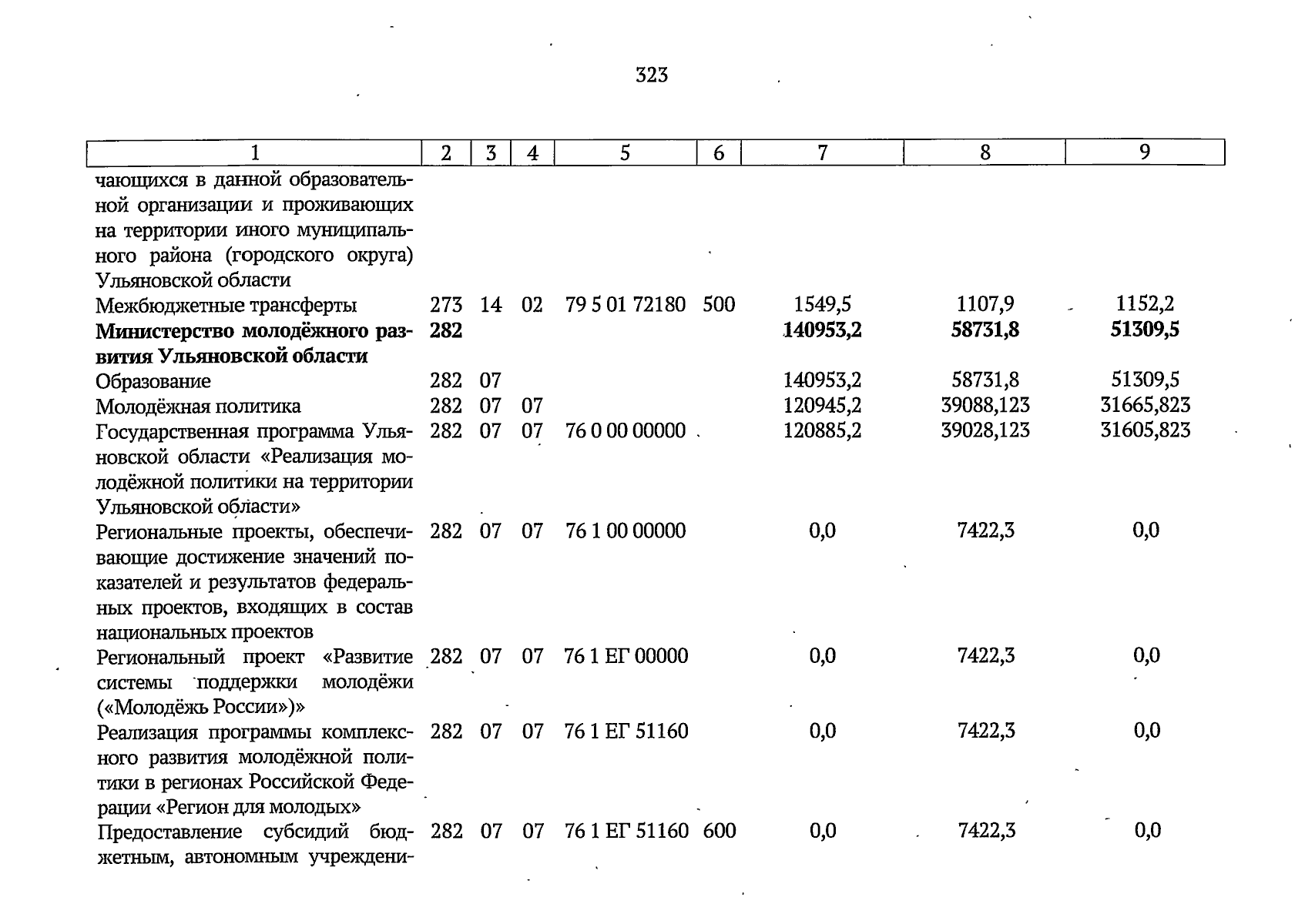 323

| 1 | 2 | 3 | 4 | 5 | 6 | 7 | 8 | 9 |
|---|---|---|---|---|---|---|---|---|
| чающихся в данной образовательной организации и проживающих на территории иного муниципального района (городского округа) Ульяновской области | | | | | | | | |
| Межбюджетные трансферты | 273 | 14 | 02 | 79 5 01 72180 | 500 | 1549,5 | 1107,9 | 1152,2 |
| Министерство молодёжного развития Ульяновской области | 282 | | | | | 140953,2 | 58731,8 | 51309,5 |
| Образование | 282 | 07 | | | | 140953,2 | 58731,8 | 51309,5 |
| Молодёжная политика | 282 | 07 | 07 | | | 120945,2 | 39088,123 | 31665,823 |
| Государственная программа Ульяновской области «Реализация молодёжной политики на территории Ульяновской области» | 282 | 07 | 07 | 76 0 00 00000 | | 120885,2 | 39028,123 | 31605,823 |
| Региональные проекты, обеспечивающие достижение значений показателей и результатов федеральных проектов, входящих в состав национальных проектов | 282 | 07 | 07 | 76 1 00 00000 | | 0,0 | 7422,3 | 0,0 |
| Региональный проект «Развитие системы поддержки молодёжи («Молодёжь России»)» | 282 | 07 | 07 | 76 1 ЕГ 00000 | | 0,0 | 7422,3 | 0,0 |
| Реализация программы комплексного развития молодёжной политики в регионах Российской Федерации «Регион для молодых» | 282 | 07 | 07 | 76 1 ЕГ 51160 | | 0,0 | 7422,3 | 0,0 |
| Предоставление субсидий бюджетным, автономным учреждени- | 282 | 07 | 07 | 76 1 ЕГ 51160 | 600 | 0,0 | 7422,3 | 0,0 |